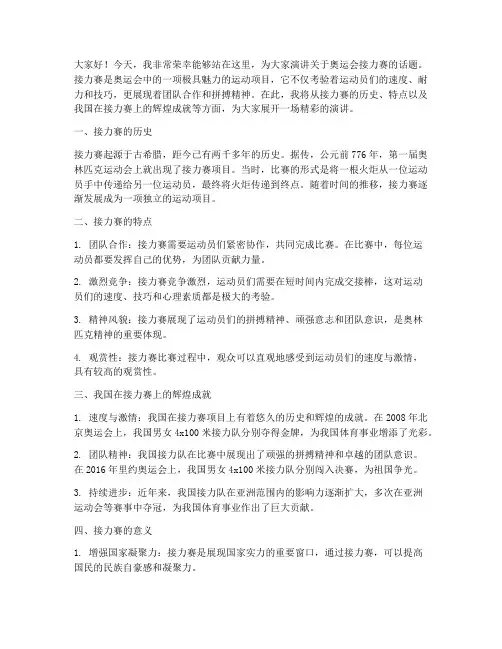 大家好！今天，我非常荣幸能够站在这里，为大家演讲关于奥运会接力赛的话题。接力赛是奥运会中的一项极具魅力的运动项目，它不仅考验着运动员们的速度、耐力和技巧，更展现着团队合作和拼搏精神。在此，我将从接力赛的历史、特点以及我国在接力赛上的辉煌成就等方面，为大家展开一场精彩的演讲。

一、接力赛的历史

接力赛起源于古希腊，距今已有两千多年的历史。据传，公元前776年，第一届奥林匹克运动会上就出现了接力赛项目。当时，比赛的形式是将一根火炬从一位运动员手中传递给另一位运动员，最终将火炬传递到终点。随着时间的推移，接力赛逐渐发展成为一项独立的运动项目。

二、接力赛的特点

1. 团队合作：接力赛需要运动员们紧密协作，共同完成比赛。在比赛中，每位运动员都要发挥自己的优势，为团队贡献力量。

2. 激烈竞争：接力赛竞争激烈，运动员们需要在短时间内完成交接棒，这对运动员们的速度、技巧和心理素质都是极大的考验。

3. 精神风貌：接力赛展现了运动员们的拼搏精神、顽强意志和团队意识，是奥林匹克精神的重要体现。

4. 观赏性：接力赛比赛过程中，观众可以直观地感受到运动员们的速度与激情，具有较高的观赏性。

三、我国在接力赛上的辉煌成就

1. 速度与激情：我国在接力赛项目上有着悠久的历史和辉煌的成就。在2008年北京奥运会上，我国男女4x100米接力队分别夺得金牌，为我国体育事业增添了光彩。

2. 团队精神：我国接力队在比赛中展现出了顽强的拼搏精神和卓越的团队意识。在2016年里约奥运会上，我国男女4x100米接力队分别闯入决赛，为祖国争光。

3. 持续进步：近年来，我国接力队在亚洲范围内的影响力逐渐扩大，多次在亚洲运动会等赛事中夺冠，为我国体育事业作出了巨大贡献。

四、接力赛的意义

1. 增强国家凝聚力：接力赛是展现国家实力的重要窗口，通过接力赛，可以提高国民的民族自豪感和凝聚力。